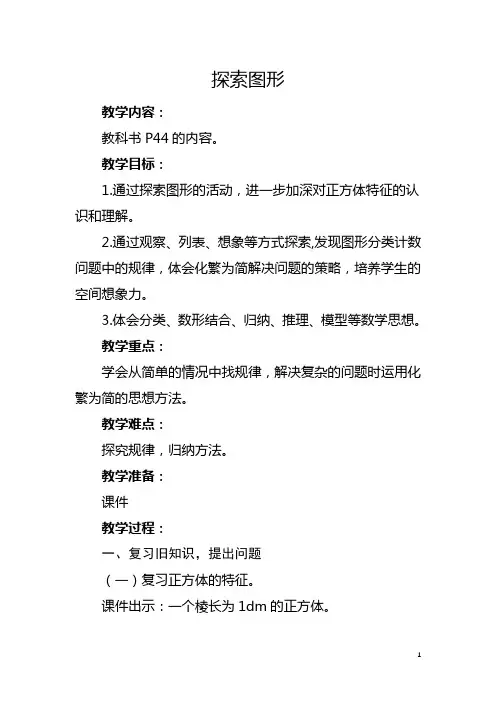 探索图形

教学内容：

教科书 P44 的内容。

教学目标：

1.通过探索图形的活动，进一步加深对正方体特征的认识和理解。

2.通过观察、列表、想象等方式探索,发现图形分类计数问题中的规律，体会化繁为简解决问题的策略，培养学生的空间想象力。

3.体会分类、数形结合、归纳、推理、模型等数学思想。

教学重点：

学会从简单的情况中找规律，解决复杂的问题时运用化繁为简的思想方法。

教学难点：

探究规律，归纳方法。

教学准备：

课件

教学过程：

一、复习旧知识，提出问题

（一）复习正方体的特征。

课件出示：一个棱长为 1dm 的正方体。

1